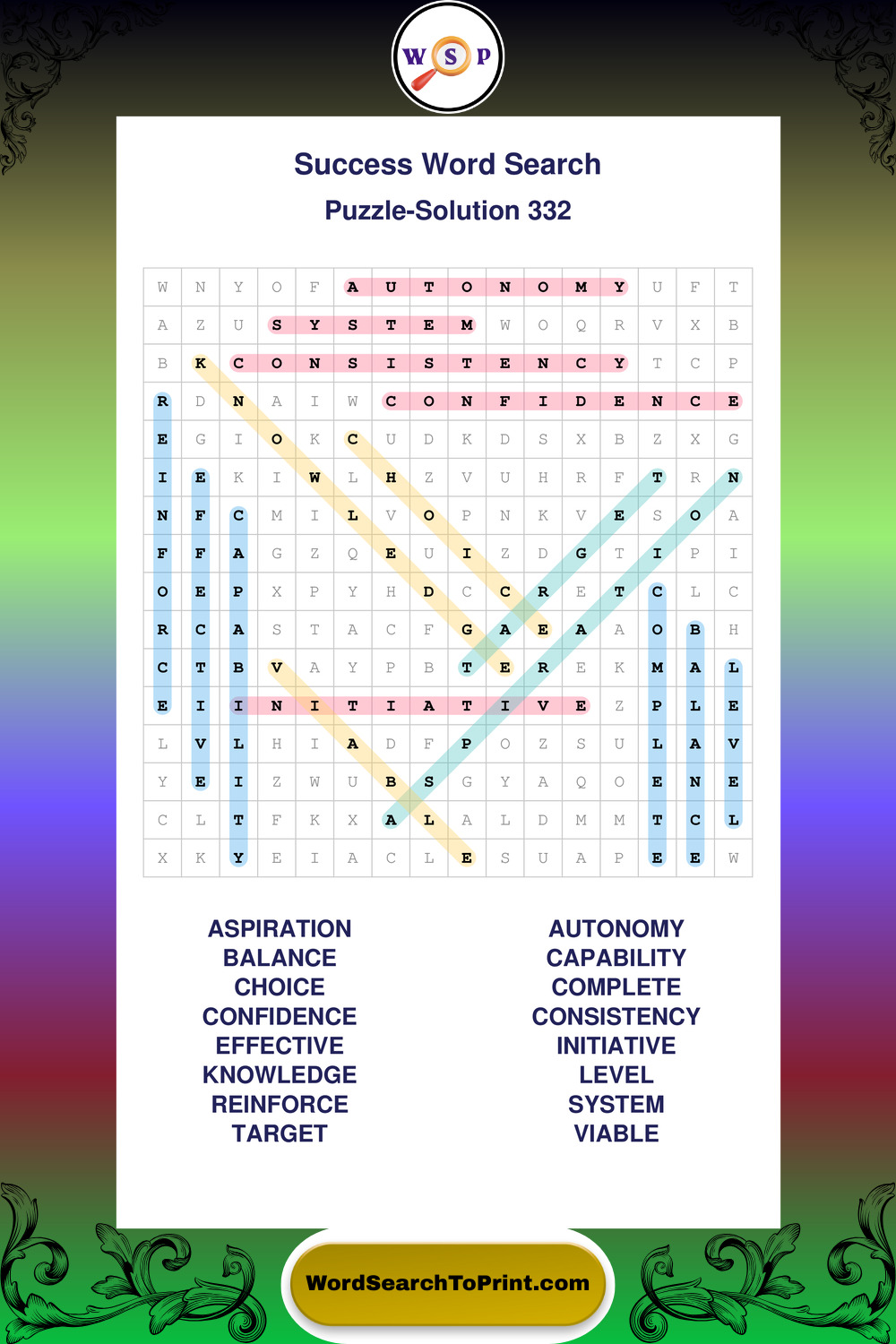 W S P

Success Word Search

Puzzle-Solution 332

| W | N | Y | O | F | A | U | T | O | N | O | M | Y | U | F | T |
|---|---|---|---|---|---|---|---|---|---|---|---|---|---|---|---|
| A | Z | U | S | Y | S | T | E | M | W | O | Q | R | V | X | B |
| B | K | C | O | N | S | I | S | T | E | N | C | Y | T | C | P |
| R | D | N | A | I | W | C | O | N | F | I | D | E | N | C | E |
| E | G | I | O | K | C | U | D | K | D | S | X | B | Z | X | G |
| I | E | K | I | W | L | H | Z | V | U | H | R | F | T | R | N |
| N | F | C | M | I | L | V | O | P | N | K | V | E | S | O | A |
| F | F | A | G | Z | Q | E | U | I | Z | D | G | T | I | P | I |
| O | E | P | X | P | Y | H | D | C | C | R | E | T | C | L | C |
| R | C | A | S | T | A | C | F | G | A | E | A | A | O | B | H |
| C | T | B | V | A | Y | P | B | T | E | R | E | K | M | A | L |
| E | I | I | N | I | T | I | A | T | I | V | E | Z | P | L | E |
| L | V | L | H | I | A | D | F | P | O | Z | S | U | L | A | V |
| Y | E | I | Z | W | U | B | S | G | Y | A | Q | O | E | N | E |
| C | L | T | F | K | X | A | L | A | L | D | M | M | T | C | L |
| X | K | Y | E | I | A | C | L | E | S | U | A | P | E | E | W |

ASPIRATION
BALANCE
CHOICE
CONFIDENCE
EFFECTIVE
KNOWLEDGE
REINFORCE
TARGET

AUTONOMY
CAPABILITY
COMPLETE
CONSISTENCY
INITIATIVE
LEVEL
SYSTEM
VIABLE

WordSearchToPrint.com